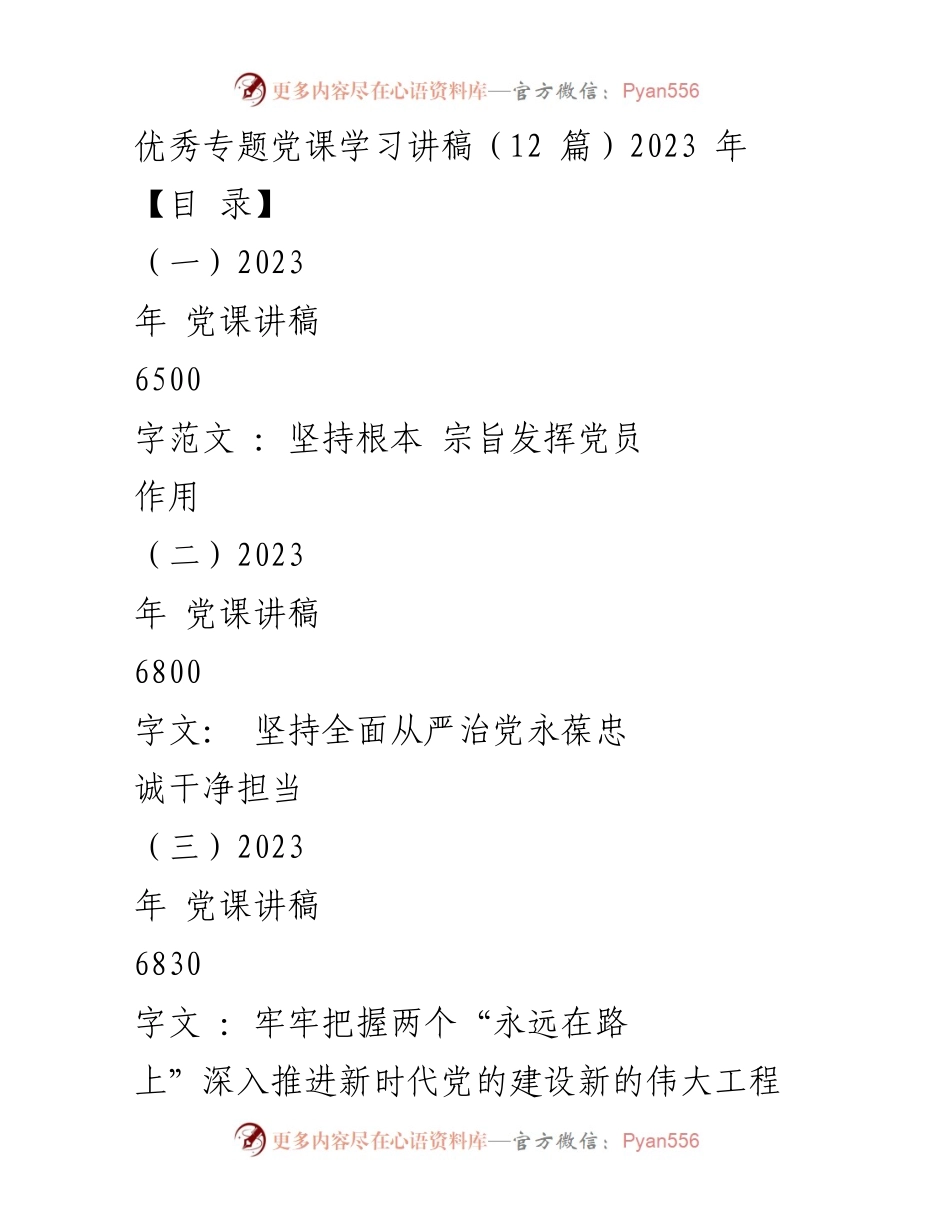 更多内容尽在心语资料库—官方微信：Pyan556

优秀专题党课学习讲稿（12 篇）2023 年

【目 录】

（一）2023

年 党课讲稿

6500

字范文 ： 坚持根本 宗旨发挥党员

作用

（二）2023

年 党课讲稿

6800

字文： 坚持全面从严治党永葆忠

诚干净担当

（三）2023

年 党课讲稿

6830

字文 ： 牢牢把握两个“永远在路

上”深入推进新时代党的建设新的伟大工程

更多内容尽在心语资料库—官方微信：Pyan556